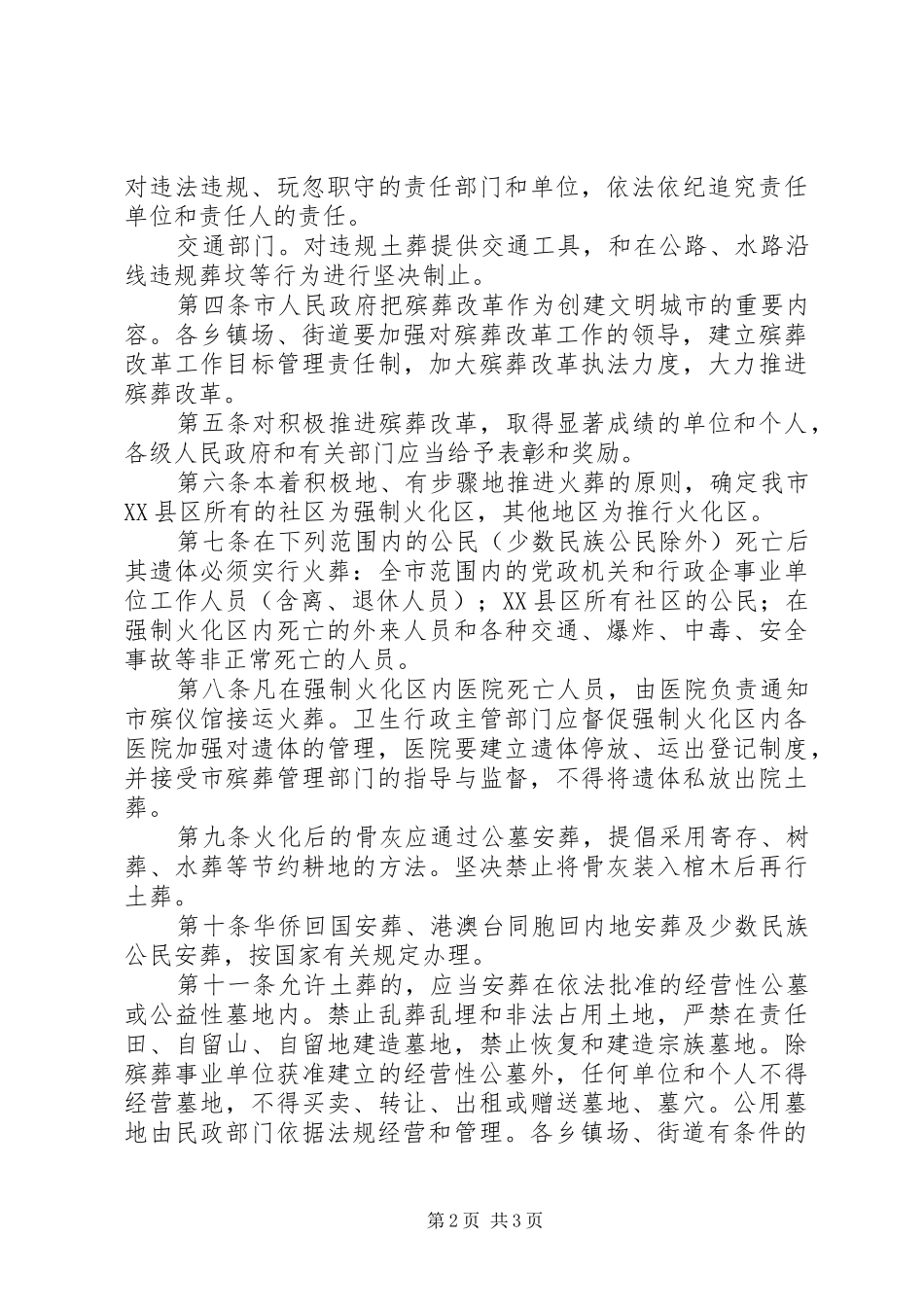 对违法违规、玩忽职守的责任部门和单位，依法依纪追究责任单位和责任人的责任。

交通部门。对违规土葬提供交通工具，和在公路、水路沿线违规葬坟等行为进行坚决制止。

第四条市人民政府把殡葬改革作为创建文明城市的重要内容。各乡镇场、街道要加强对殡葬改革工作的领导，建立殡葬改革工作目标管理责任制，加大殡葬改革执法力度，大力推进殡葬改革。

第五条对积极推进殡葬改革，取得显著成绩的单位和个人，各级人民政府和有关部门应当给予表彰和奖励。

第六条本着积极地、有步骤地推进火葬的原则，确定我市XX县区所有的社区为强制火化区，其他地区为推行火化区。

第七条在下列范围内的公民（少数民族公民除外）死亡后其遗体必须实行火葬：全市范围内的党政机关和行政企事业单位工作人员（含离、退休人员）；XX县区所有社区的公民；在强制火化区内死亡的外来人员和各种交通、爆炸、中毒、安全事故等非正常死亡的人员。

第八条凡在强制火化区内医院死亡人员，由医院负责通知市殡仪馆接运火葬。卫生行政主管部门应督促强制火化区内各医院加强对遗体的管理，医院要建立遗体停放、运出登记制度，并接受市殡葬管理部门的指导与监督，不得将遗体私放出院土葬。

第九条火化后的骨灰应通过公墓安葬，提倡采用寄存、树葬、水葬等节约耕地的方法。坚决禁止将骨灰装入棺木后再行土葬。

第十条华侨回国安葬、港澳台同胞回内地安葬及少数民族公民安葬，按国家有关规定办理。

第十一条允许土葬的，应当安葬在依法批准的经营性公墓或公益性墓地内。禁止乱葬乱埋和非法占用土地，严禁在责任田、自留山、自留地建造墓地，禁止恢复和建造宗族墓地。除殡葬事业单位获准建立的经营性公墓外，任何单位和个人不得经营墓地，不得买卖、转让、出租或赠送墓地、墓穴。公用墓地由民政部门依据法规经营和管理。各乡镇场、街道有条件的

第2页 共3页